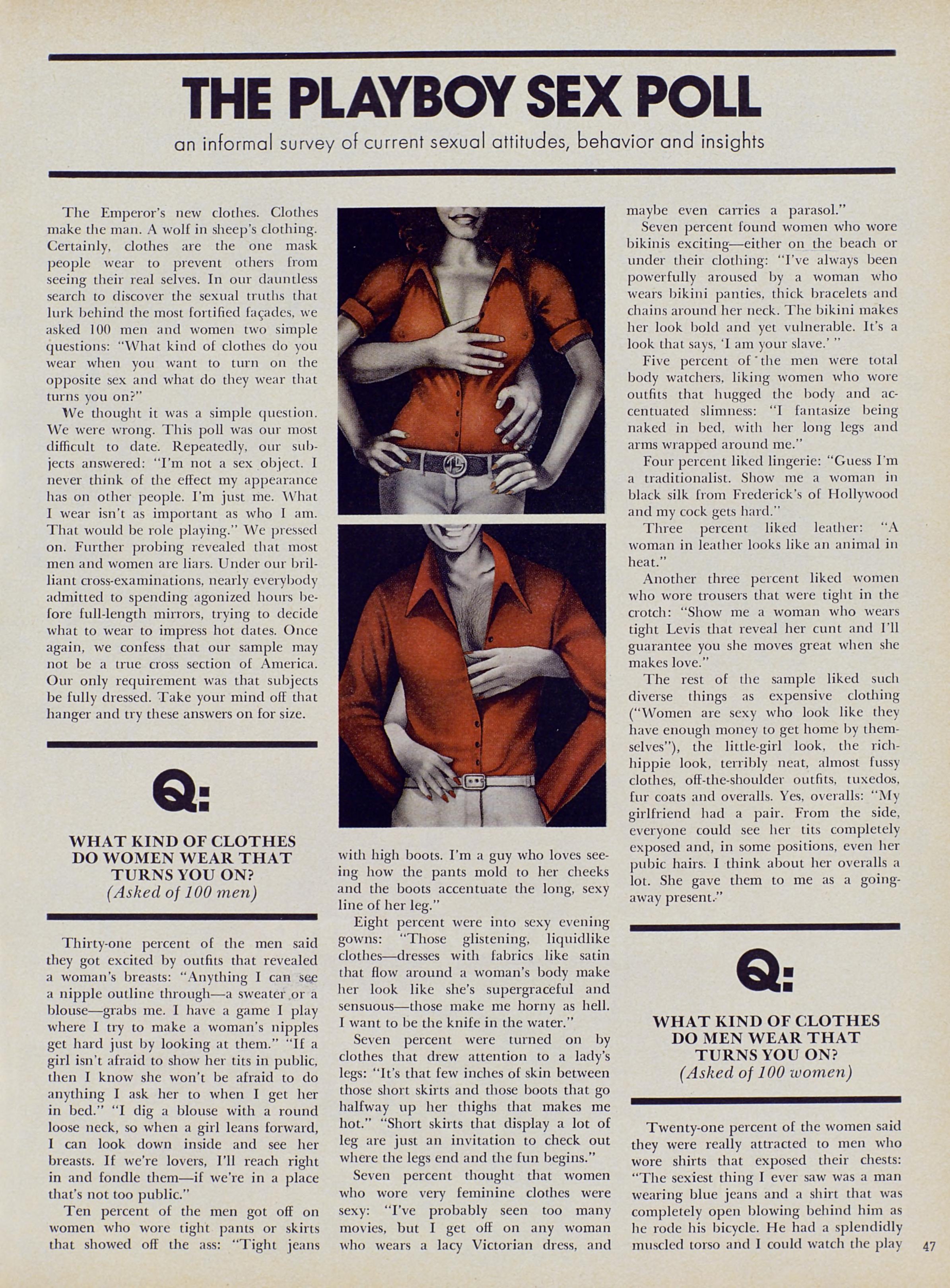 THE PLAYBOY SEX POLL

an informal survey of current sexual attitudes, behavior and insights

The Emperor's new clothes. Clothes make the man. A wolf in sheep's clothing. Certainly, clothes are the one mask people wear to prevent others from seeing their real selves. In our dauntless search to discover the sexual truths that lurk behind the most fortified façades, we asked 100 men and women two simple questions: "What kind of clothes do you wear when you want to turn on the opposite sex and what do they wear that turns you on?"

We thought it was a simple question. We were wrong. This poll was our most difficult to date. Repeatedly, our subjects answered: "I'm not a sex object. I never think of the effect my appearance has on other people. I'm just me. What I wear isn't as important as who I am. That would be role playing." We pressed on. Further probing revealed that most men and women are liars. Under our brilliant cross-examinations, nearly everybody admitted to spending agonized hours before full-length mirrors, trying to decide what to wear to impress hot dates. Once again, we confess that our sample may not be a true cross section of America. Our only requirement was that subjects be fully dressed. Take your mind off that hanger and try these answers on for size.

Q:

WHAT KIND OF CLOTHES DO WOMEN WEAR THAT TURNS YOU ON?
(Asked of 100 men)

Thirty-one percent of the men said they got excited by outfits that revealed a woman's breasts: "Anything I can see a nipple outline through—a sweater or a blouse—grabs me. I have a game I play where I try to make a woman's nipples get hard just by looking at them." "If a girl isn't afraid to show her tits in public, then I know she won't be afraid to do anything I ask her to when I get her in bed." "I dig a blouse with a round loose neck, so when a girl leans forward, I can look down inside and see her breasts. If we're lovers, I'll reach right in and fondle them—if we're in a place that's not too public."

Ten percent of the men got off on women who wore tight pants or skirts that showed off the ass: "Tight jeans with high boots. I'm a guy who loves seeing how the pants mold to her cheeks and the boots accentuate the long, sexy line of her leg."

Eight percent were into sexy evening gowns: "Those glistening, liquidlike clothes—dresses with fabrics like satin that flow around a woman's body make her look like she's supergraceful and sensuous—those make me horny as hell. I want to be the knife in the water."

Seven percent were turned on by clothes that drew attention to a lady's legs: "It's that few inches of skin between those short skirts and those boots that go halfway up her thighs that makes me hot." "Short skirts that display a lot of leg are just an invitation to check out where the legs end and the fun begins."

Seven percent thought that women who wore very feminine clothes were sexy: "I've probably seen too many movies, but I get off on any woman who wears a lacy Victorian dress, and maybe even carries a parasol."

Seven percent found women who wore bikinis exciting—either on the beach or under their clothing: "I've always been powerfully aroused by a woman who wears bikini panties, thick bracelets and chains around her neck. The bikini makes her look bold and yet vulnerable. It's a look that says, 'I am your slave.' "

Five percent of the men were total body watchers, liking women who wore outfits that hugged the body and accentuated slimness: "I fantasize being naked in bed, with her long legs and arms wrapped around me."

Four percent liked lingerie: "Guess I'm a traditionalist. Show me a woman in black silk from Frederick's of Hollywood and my cock gets hard."

Three percent liked leather: "A woman in leather looks like an animal in heat."

Another three percent liked women who wore trousers that were tight in the crotch: "Show me a woman who wears tight Levis that reveal her cunt and I'll guarantee you she moves great when she makes love."

The rest of the sample liked such diverse things as expensive clothing ("Women are sexy who look like they have enough money to get home by themselves"), the little-girl look, the rich-hippie look, terribly neat, almost fussy clothes, off-the-shoulder outfits, tuxedos, fur coats and overalls. Yes, overalls: "My girlfriend had a pair. From the side, everyone could see her tits completely exposed and, in some positions, even her pubic hairs. I think about her overalls a lot. She gave them to me as a going-away present."

Q:

WHAT KIND OF CLOTHES DO MEN WEAR THAT TURNS YOU ON?
(Asked of 100 women)

Twenty-one percent of the women said they were really attracted to men who wore shirts that exposed their chests: "The sexiest thing I ever saw was a man wearing blue jeans and a shirt that was completely open blowing behind him as he rode his bicycle. He had a splendidly muscled torso and I could watch the play

47